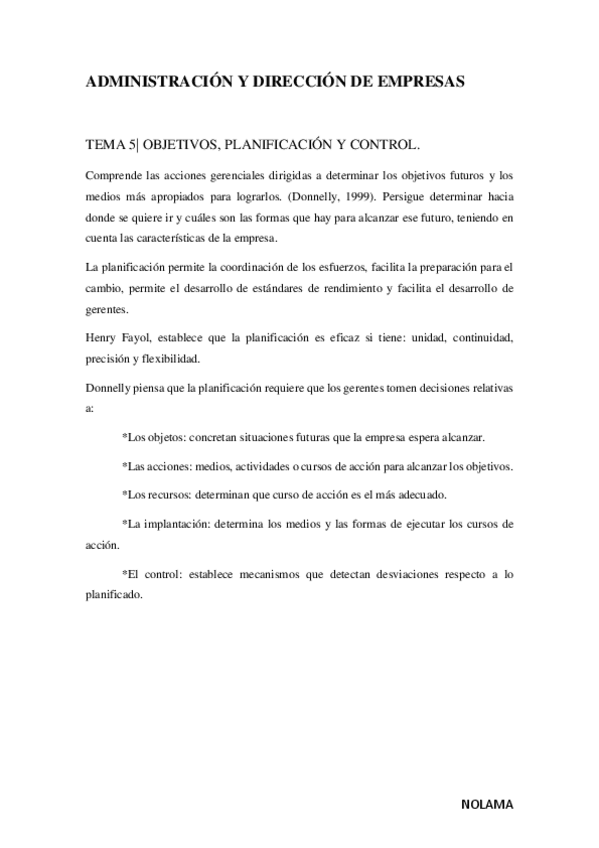 ADMINISTRACIÓN Y DIRECCIÓN DE EMPRESAS

TEMA 5| OBJETIVOS, PLANIFICACIÓN Y CONTROL.

Comprende las acciones gerenciales dirigidas a determinar los objetivos futuros y los medios más apropiados para lograrlos. (Donnelly, 1999). Persigue determinar hacia donde se quiere ir y cuáles son las formas que hay para alcanzar ese futuro, teniendo en cuenta las características de la empresa.

La planificación permite la coordinación de los esfuerzos, facilita la preparación para el cambio, permite el desarrollo de estándares de rendimiento y facilita el desarrollo de gerentes.

Henry Fayol, establece que la planificación es eficaz si tiene: unidad, continuidad, precisión y flexibilidad.

Donnelly piensa que la planificación requiere que los gerentes tomen decisiones relativas a:

*Los objetos: concretan situaciones futuras que la empresa espera alcanzar.

*Las acciones: medios, actividades o cursos de acción para alcanzar los objetivos.

*Los recursos: determinan que curso de acción es el más adecuado.

*La implantación: determina los medios y las formas de ejecutar los cursos de acción.

*El control: establece mecanismos que detectan desviaciones respecto a lo planificado.

NOLAMA